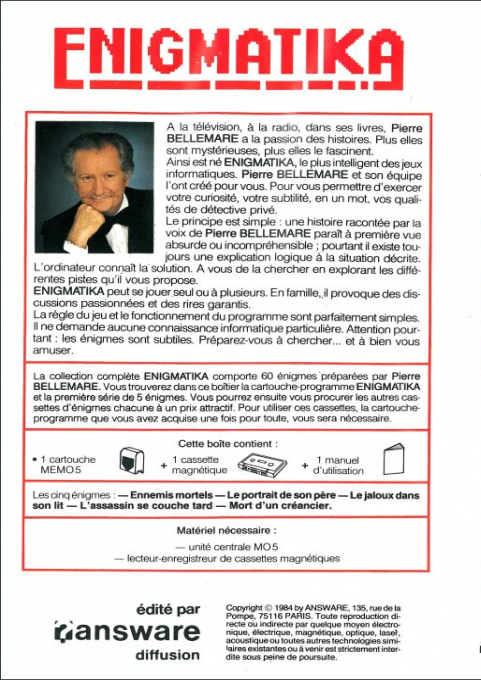 ENIGMATIKA

A la télévision, à la radio, dans ses livres, Pierre BELLEMARE a la passion des histoires. Plus elles sont mystérieuses, plus elles le fascinent.
Ainsi est né ENIGMATIKA, le plus intelligent des jeux informatiques. Pierre BELLEMARE et son équipe l'ont créé pour vous. Pour vous permettre d'exercer votre curiosité, votre subtilité, en un mot, vos qualités de détective privé.
Le principe est simple : une histoire racontée par la voix de Pierre BELLEMARE paraît à première vue absurde ou incompréhensible ; pourtant il existe toujours une explication logique à la situation décrite. L'ordinateur connaît la solution. A vous de la chercher en explorant les différentes pistes qu'il vous propose.
ENIGMATIKA peut se jouer seul ou à plusieurs. En famille, il provoque des discussions passionnées et des rires garantis.
La règle du jeu et le fonctionnement du programme sont parfaitement simples. Il ne demande aucune connaissance informatique particulière. Attention pourtant : les énigmes sont subtiles. Préparez-vous à chercher... et à bien vous amuser.

La collection complète ENIGMATIKA comporte 60 énigmes préparées par Pierre BELLEMARE. Vous trouverez dans ce boîtier la cartouche-programme ENIGMATIKA et la première série de 5 énigmes. Vous pourrez ensuite vous procurer les autres cassettes d'énigmes chacune à un prix attractif. Pour utiliser ces cassettes, la cartouche-programme que vous avez acquise une fois pour toute, vous sera nécessaire.

Cette boîte contient :
• 1 cartouche MEMO 5 + 1 cassette magnétique + 1 manuel d'utilisation

Les cinq énigmes : — Ennemis mortels — Le portrait de son père — Le jaloux dans son lit — L'assassin se couche tard — Mort d'un créancier.

Matériel nécessaire :
— unité centrale MO 5
— lecteur-enregistreur de cassettes magnétiques

édité par
answare
diffusion

Copyright © 1984 by ANSWARE, 135, rue de la Pompe, 75116 PARIS. Toute reproduction directe ou indirecte par quelque moyen électronique, électrique, magnétique, optique, laser, acoustique ou toutes autres technologies similaires existantes ou à venir est strictement interdite sous peine de poursuite.